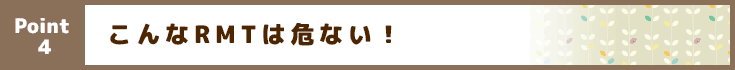 Point
4

こんなRMTは危ない！